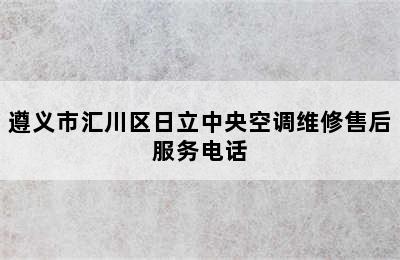 遵义市汇川区日立中央空调维修售后服务电话